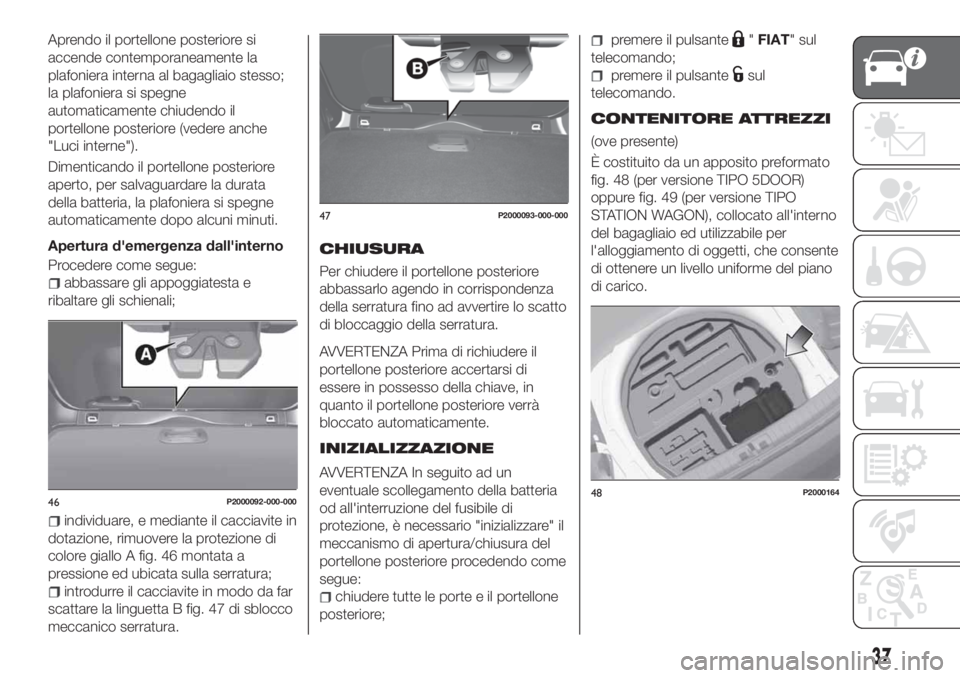 Aprendo il portellone posteriore si accende contemporaneamente la plafoniera interna al bagagliaio stesso; la plafoniera si spegne automaticamente chiudendo il portellone posteriore (vedere anche "Luci interne").

Dimenticando il portellone posteriore aperto, per salvaguardare la durata della batteria, la plafoniera si spegne automaticamente dopo alcuni minuti.

Apertura d'emergenza dall'interno

Procedere come segue:

abbassare gli appoggiatesta e ribaltare gli schienali;

A

46 P2000092-000-000

individuare, e mediante il cacciavite in dotazione, rimuovere la protezione di colore giallo A fig. 46 montata a pressione ed ubicata sulla serratura;

introdurre il cacciavite in modo da far scattare la linguetta B fig. 47 di sblocco meccanico serratura.

B

47 P2000093-000-000

CHIUSURA

Per chiudere il portellone posteriore abbassarlo agendo in corrispondenza della serratura fino ad avvertire lo scatto di bloccaggio della serratura.

AVVERTENZA Prima di richiudere il portellone posteriore accertarsi di essere in possesso della chiave, in quanto il portellone posteriore verrà bloccato automaticamente.

INIZIALIZZAZIONE

AVVERTENZA In seguito ad un eventuale scollegamento della batteria od all'interruzione del fusibile di protezione, è necessario "inizializzare" il meccanismo di apertura/chiusura del portellone posteriore procedendo come segue:

chiudere tutte le porte e il portellone posteriore;

premere il pulsante " FIAT" sul telecomando;

premere il pulsante sul telecomando.

CONTENITORE ATTREZZI

(ove presente)

È costituito da un apposito preformato fig. 48 (per versione TIPO 5DOOR) oppure fig. 49 (per versione TIPO STATION WAGON), collocato all'interno del bagagliaio ed utilizzabile per l'alloggiamento di oggetti, che consente di ottenere un livello uniforme del piano di carico.

48 P2000164

37

carmanualsonline.info